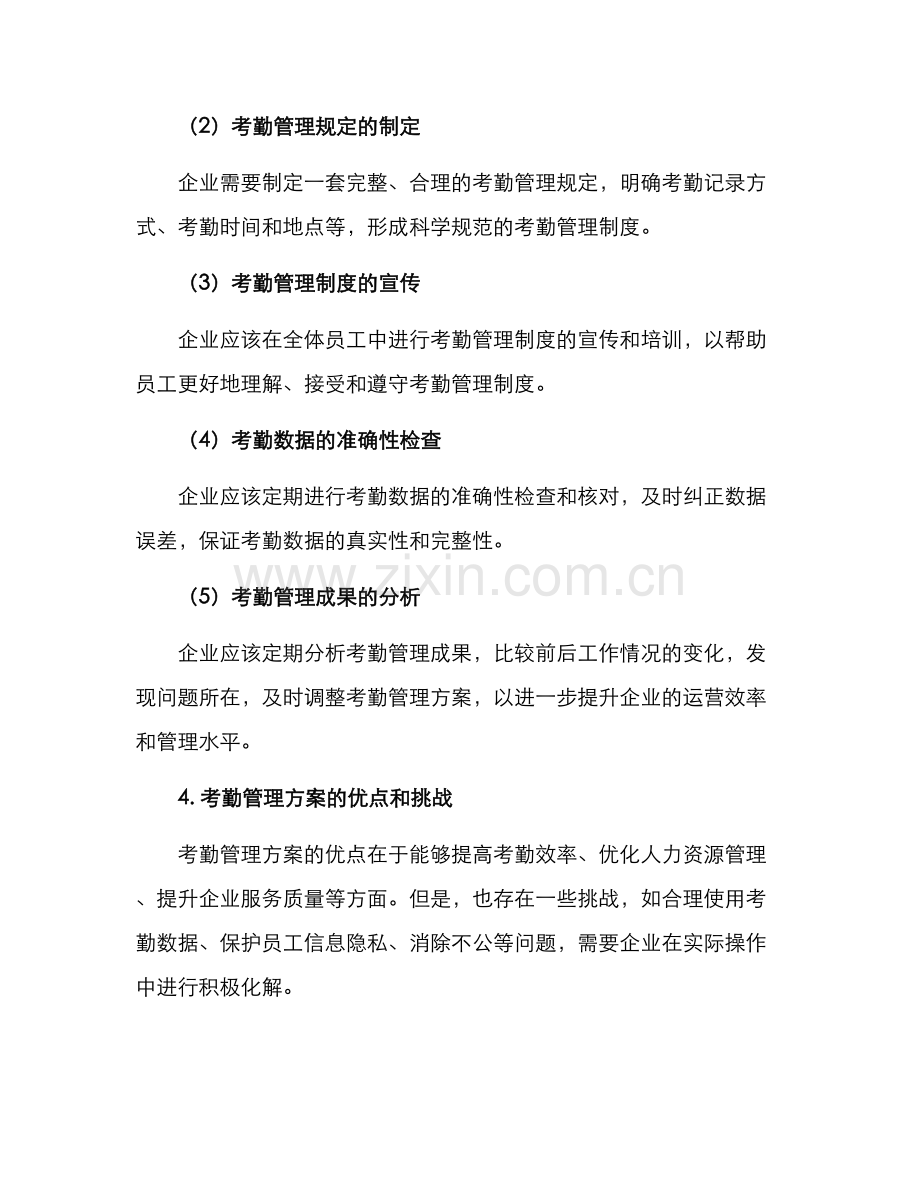 （2）考勤管理规定的制定

企业需要制定一套完整、合理的考勤管理规定，明确考勤记录方式、考勤时间和地点等，形成科学规范的考勤管理制度。

（3）考勤管理制度的宣传

企业应该在全体员工中进行考勤管理制度的宣传和培训，以帮助员工更好地理解、接受和遵守考勤管理制度。

（4）考勤数据的准确性检查

企业应该定期进行考勤数据的准确性检查和核对，及时纠正数据误差，保证考勤数据的真实性和完整性。

www.zixin.com.cn

（5）考勤管理成果的分析

企业应该定期分析考勤管理成果，比较前后工作情况的变化，发现问题所在，及时调整考勤管理方案，以进一步提升企业的运营效率和管理水平。

4.考勤管理方案的优点和挑战

考勤管理方案的优点在于能够提高考勤效率、优化人力资源管理、提升企业服务质量等方面。但是，也存在一些挑战，如合理使用考勤数据、保护员工信息隐私、消除不公等问题，需要企业在实际操作中进行积极化解。